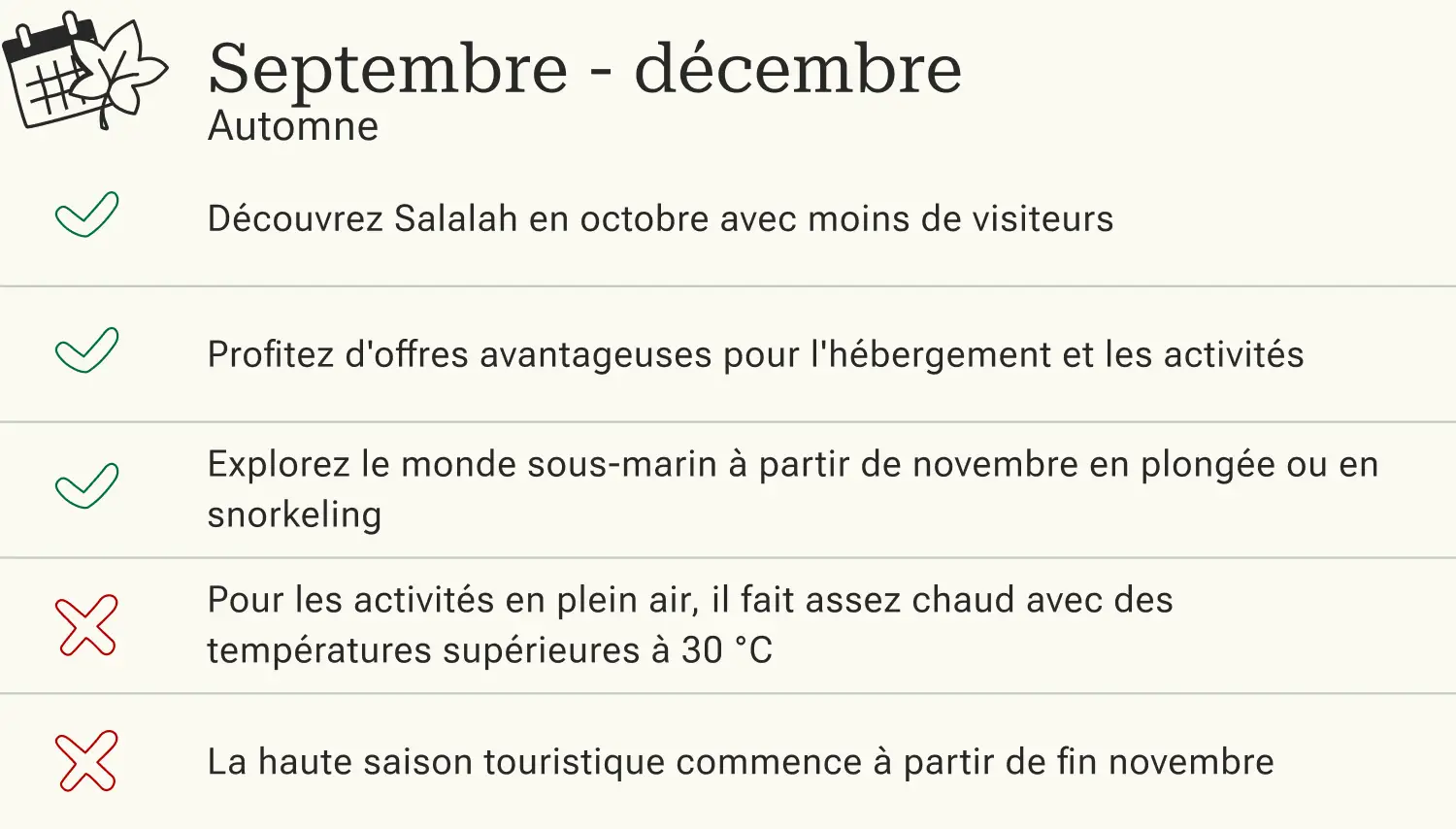 Septembre - décembre
Automne

Découvrez Salalah en octobre avec moins de visiteurs

Profitez d'offres avantageuses pour l'hébergement et les activités

Explorez le monde sous-marin à partir de novembre en plongée ou en snorkeling

Pour les activités en plein air, il fait assez chaud avec des températures supérieures à 30 °C

La haute saison touristique commence à partir de fin novembre